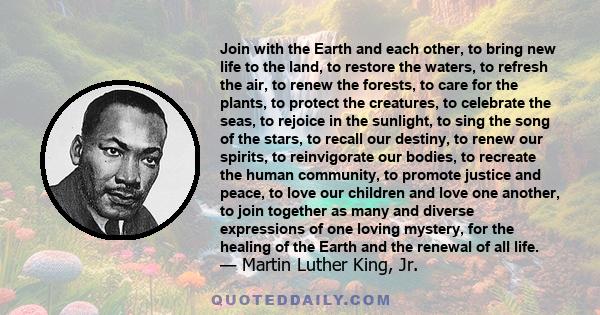 Join with the Earth and each other, to bring new life to the land, to restore the waters, to refresh the air, to renew the forests, to care for the plants, to protect the creatures, to celebrate the seas, to rejoice in the sunlight, to sing the song of the stars, to recall our destiny, to renew our spirits, to reinvigorate our bodies, to recreate the human community, to promote justice and peace, to love our children and love one another, to join together as many and diverse expressions of one loving mystery, for the healing of the Earth and the renewal of all life.
— Martin Luther King, Jr.

QUOTEDDAILY.COM